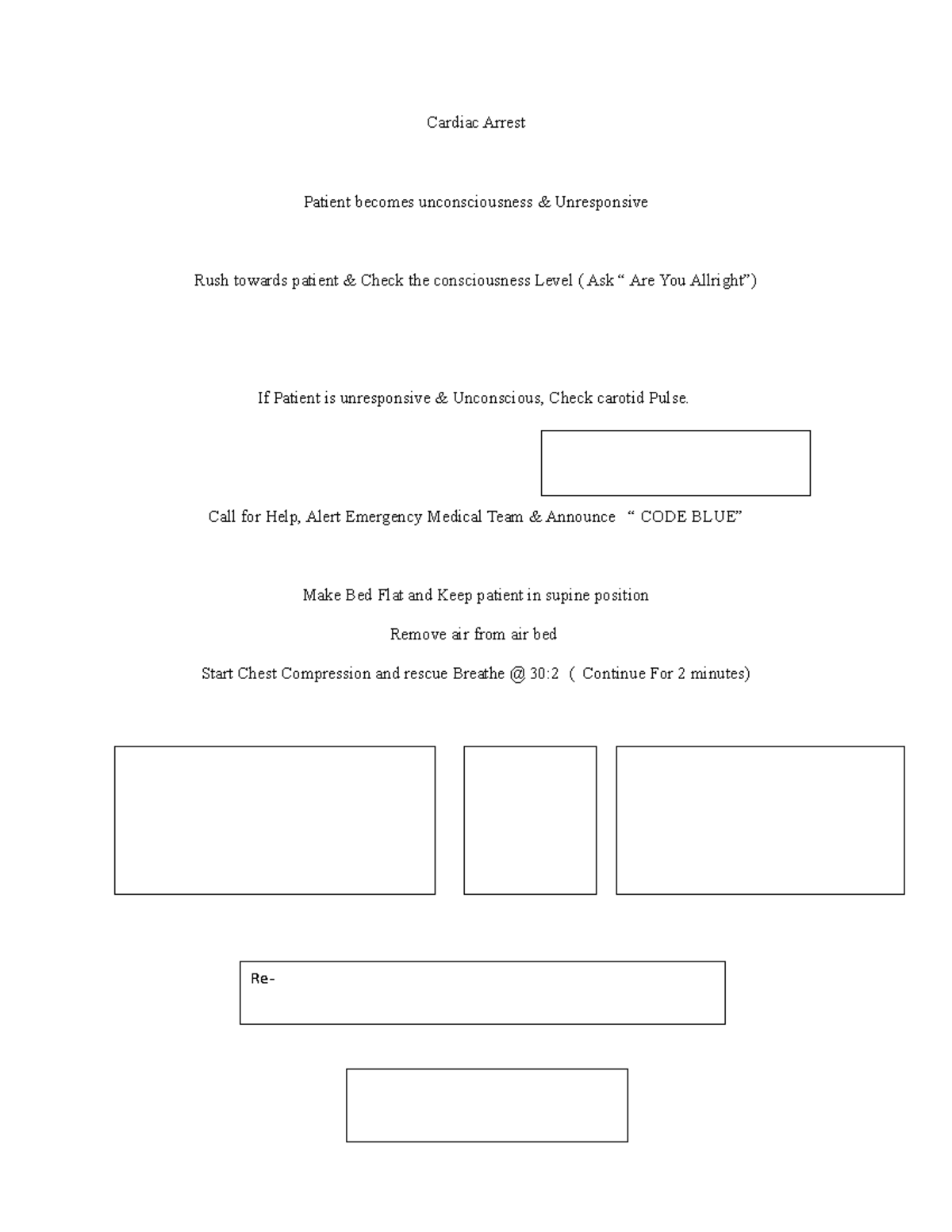 Cardiac Arrest

Patient becomes unconsciousness & Unresponsive

Rush towards patient & Check the consciousness Level ( Ask “ Are You Allright”)

If Patient is unresponsive & Unconscious, Check carotid Pulse.

Call for Help, Alert Emergency Medical Team & Announce “ CODE BLUE”

Make Bed Flat and Keep patient in supine position

Remove air from air bed

Start Chest Compression and rescue Breathe @ 30:2 ( Continue For 2 minutes)

Re-